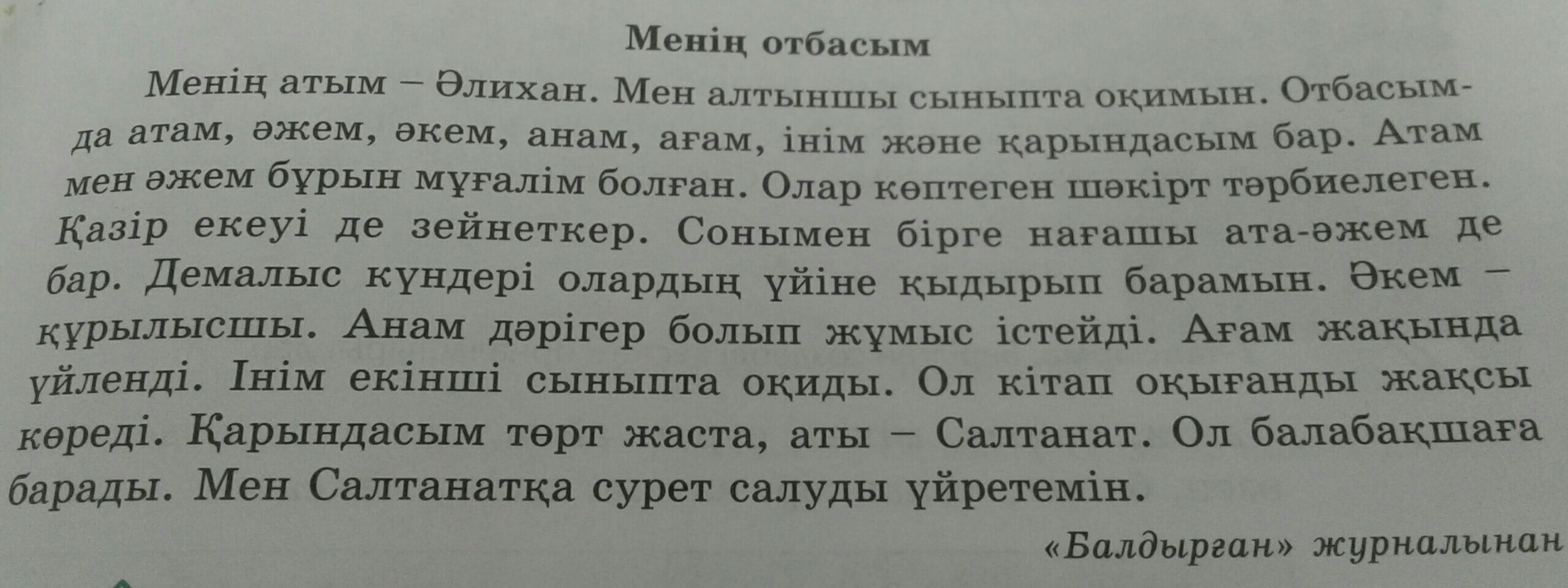 Менің отбасым

Менің атым – Әлихан. Мен алтыншы сыныпта оқимын. Отбасымда атам, әжем, әкем, анам, ағам, інім және қарындасым бар. Атам мен әжем бұрын мұғалім болған. Олар көптеген шәкірт тәрбиелеген. Қазір екеуі де зейнеткер. Сонымен бірге нағашы ата-әжем де бар. Демалыс күндері олардың үйіне қыдырып барамын. Әкем – құрылысшы. Анам дәрігер болып жұмыс істейді. Ағам жақында үйленді. Інім екінші сыныпта оқиды. Ол кітап оқығанды жақсы көреді. Қарындасым төрт жаста, аты – Салтанат. Ол балабақшаға барады. Мен Салтанатқа сурет салуды үйретемін.

«Балдырған» журналынан